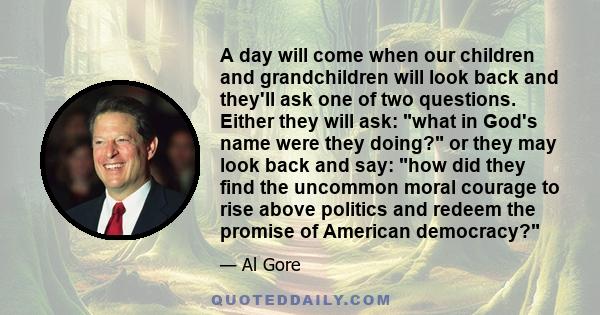 A day will come when our children and grandchildren will look back and they'll ask one of two questions. Either they will ask: "what in God's name were they doing?" or they may look back and say: "how did they find the uncommon moral courage to rise above politics and redeem the promise of American democracy?"

— Al Gore

QUOTEDDAILY.COM